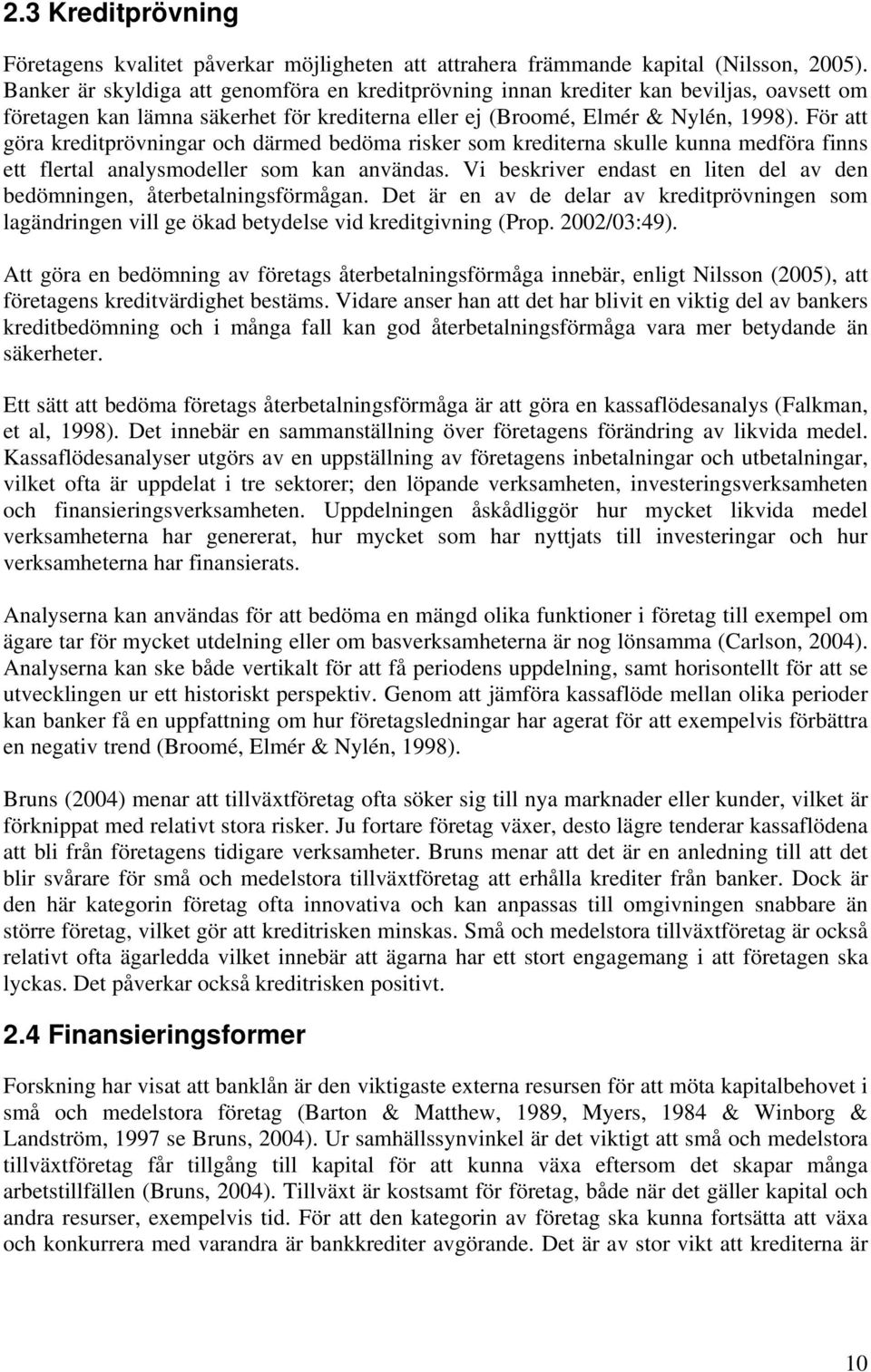 2.3 Kreditprövning

Företagens kvalitet påverkar möjligheten att attrahera främmande kapital (Nilsson, 2005). Banker är skyldiga att genomföra en kreditprövning innan krediter kan beviljas, oavsett om företagen kan lämna säkerhet för krediterna eller ej (Broomé, Elmér & Nylén, 1998). För att göra kreditprövningar och därmed bedöma risker som krediterna skulle kunna medföra finns ett flertal analysmodeller som kan användas. Vi beskriver endast en liten del av den bedömningen, återbetalningsförmågan. Det är en av de delar av kreditprövningen som lagändringen vill ge ökad betydelse vid kreditgivning (Prop. 2002/03:49).

Att göra en bedömning av företags återbetalningsförmåga innebär, enligt Nilsson (2005), att företagens kreditvärdighet bestäms. Vidare anser han att det har blivit en viktig del av bankers kreditbedömning och i många fall kan god återbetalningsförmåga vara mer betydande än säkerheter.

Ett sätt att bedöma företags återbetalningsförmåga är att göra en kassaflödesanalys (Falkman, et al, 1998). Det innebär en sammanställning över företagens förändring av likvida medel. Kassaflödesanalyser utgörs av en uppställning av företagens inbetalningar och utbetalningar, vilket ofta är uppdelat i tre sektorer; den löpande verksamheten, investeringsverksamheten och finansieringsverksamheten. Uppdelningen åskådliggör hur mycket likvida medel verksamheterna har genererat, hur mycket som har nyttjats till investeringar och hur verksamheterna har finansierats.

Analyserna kan användas för att bedöma en mängd olika funktioner i företag till exempel om ägare tar för mycket utdelning eller om basverksamheterna är nog lönsamma (Carlson, 2004). Analyserna kan ske både vertikalt för att få periodens uppdelning, samt horisontellt för att se utvecklingen ur ett historiskt perspektiv. Genom att jämföra kassaflöde mellan olika perioder kan banker få en uppfattning om hur företagsledningar har agerat för att exempelvis förbättra en negativ trend (Broomé, Elmér & Nylén, 1998).

Bruns (2004) menar att tillväxtföretag ofta söker sig till nya marknader eller kunder, vilket är förknippat med relativt stora risker. Ju fortare företag växer, desto lägre tenderar kassaflödena att bli från företagens tidigare verksamheter. Bruns menar att det är en anledning till att det blir svårare för små och medelstora tillväxtföretag att erhålla krediter från banker. Dock är den här kategorin företag ofta innovativa och kan anpassas till omgivningen snabbare än större företag, vilket gör att kreditrisken minskas. Små och medelstora tillväxtföretag är också relativt ofta ägarledda vilket innebär att ägarna har ett stort engagemang i att företagen ska lyckas. Det påverkar också kreditrisken positivt.

2.4 Finansieringsformer

Forskning har visat att banklån är den viktigaste externa resursen för att möta kapitalbehovet i små och medelstora företag (Barton & Matthew, 1989, Myers, 1984 & Winborg & Landström, 1997 se Bruns, 2004). Ur samhällssynvinkel är det viktigt att små och medelstora tillväxtföretag får tillgång till kapital för att kunna växa eftersom det skapar många arbetstillfällen (Bruns, 2004). Tillväxt är kostsamt för företag, både när det gäller kapital och andra resurser, exempelvis tid. För att den kategorin av företag ska kunna fortsätta att växa och konkurrera med varandra är bankkrediter avgörande. Det är av stor vikt att krediterna är

10